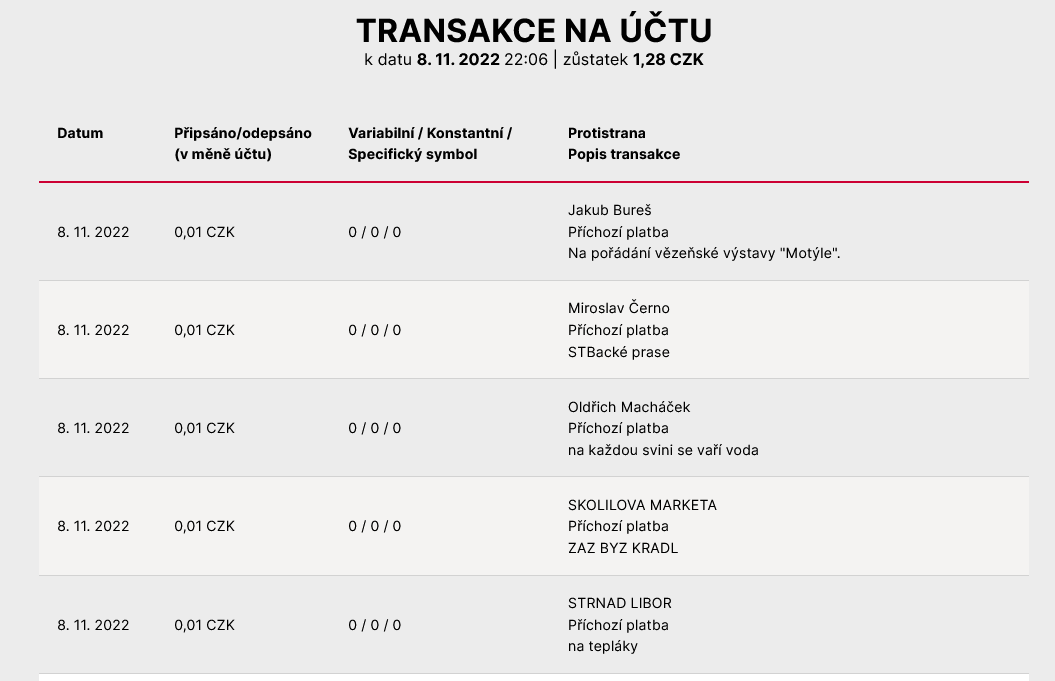 TRANSAKCE NA ÚČTU

k datu 8. 11. 2022 22:06 | zůstatek 1,28 CZK

| Datum | Připsáno/odepsáno (v měně účtu) | Variabilní / Konstantní / Specifický symbol | Protistrana Popis transakce |
|---|---|---|---|
| 8. 11. 2022 | 0,01 CZK | 0 / 0 / 0 | Jakub Bureš Příchozí platba Na pořádání vězeňské výstavy "Motýle". |
| 8. 11. 2022 | 0,01 CZK | 0 / 0 / 0 | Miroslav Černo Příchozí platba STBacké prase |
| 8. 11. 2022 | 0,01 CZK | 0 / 0 / 0 | Oldřich Macháček Příchozí platba na každou svini se vaří voda |
| 8. 11. 2022 | 0,01 CZK | 0 / 0 / 0 | SKOLILOVA MARKETA Příchozí platba ZAZ BYZ KRADL |
| 8. 11. 2022 | 0,01 CZK | 0 / 0 / 0 | STRNAD LIBOR Příchozí platba na tepláky |